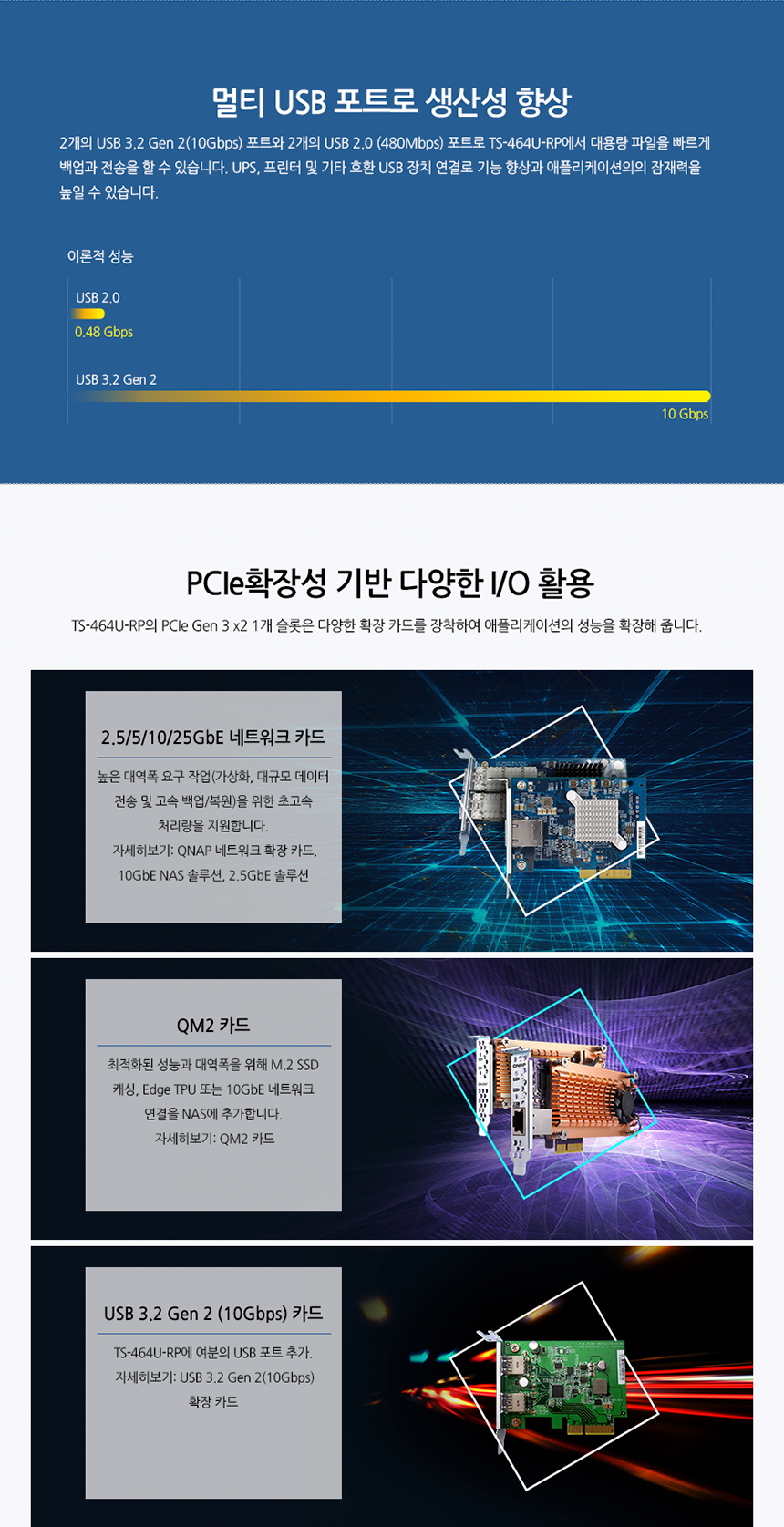 멀티 USB 포트로 생산성 향상

2개의 USB 3.2 Gen 2(10Gbps) 포트와 2개의 USB 2.0 (480Mbps) 포트로 TS-464U-RP에서 대용량 파일을 빠르게 백업과 전송을 할 수 있습니다. UPS, 프린터 및 기타 호환 USB 장치 연결로 기능 향상과 애플리케이션의의 잠재력을 높일 수 있습니다.

이론적 성능

USB 2.0
0.48 Gbps

USB 3.2 Gen 2
10 Gbps

PCIe확장성 기반 다양한 I/O 활용

TS-464U-RP의 PCIe Gen 3 x2 1개 슬롯은 다양한 확장 카드를 장착하여 애플리케이션의 성능을 확장해 줍니다.

2.5/5/10/25GbE 네트워크 카드

높은 대역폭 요구 작업(가상화, 대규모 데이터 전송 및 고속 백업/복원)을 위한 초고속 처리량을 지원합니다.
자세히보기: QNAP 네트워크 확장 카드, 10GbE NAS 솔루션, 2.5GbE 솔루션

QM2 카드

최적화된 성능과 대역폭을 위해 M.2 SSD 캐싱, Edge TPU 또는 10GbE 네트워크 연결을 NAS에 추가합니다.
자세히보기: QM2 카드

USB 3.2 Gen 2 (10Gbps) 카드

TS-464U-RP에 여분의 USB 포트 추가.
자세히보기: USB 3.2 Gen 2(10Gbps) 확장 카드